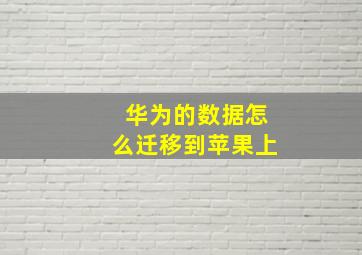 华为的数据怎么迁移到苹果上